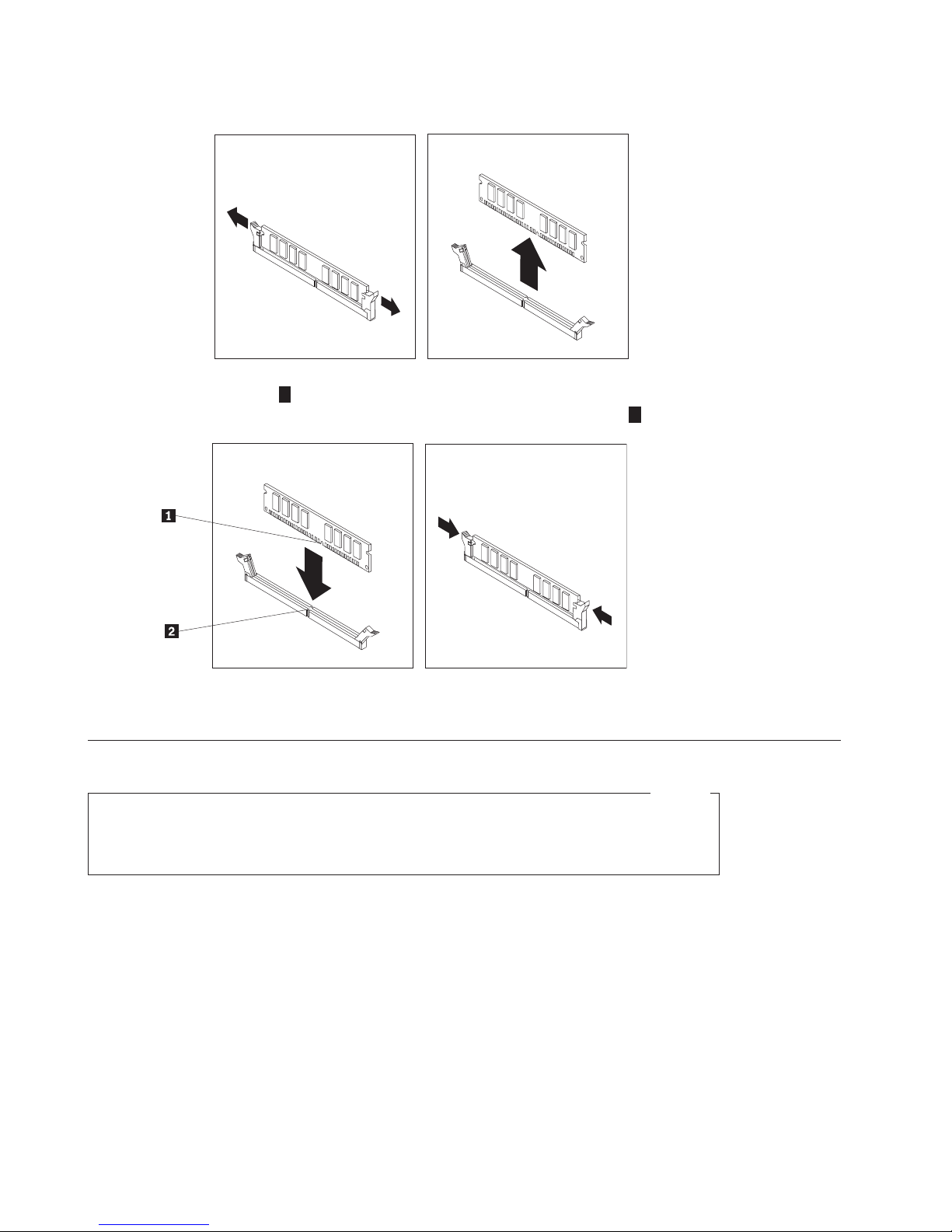 1

2